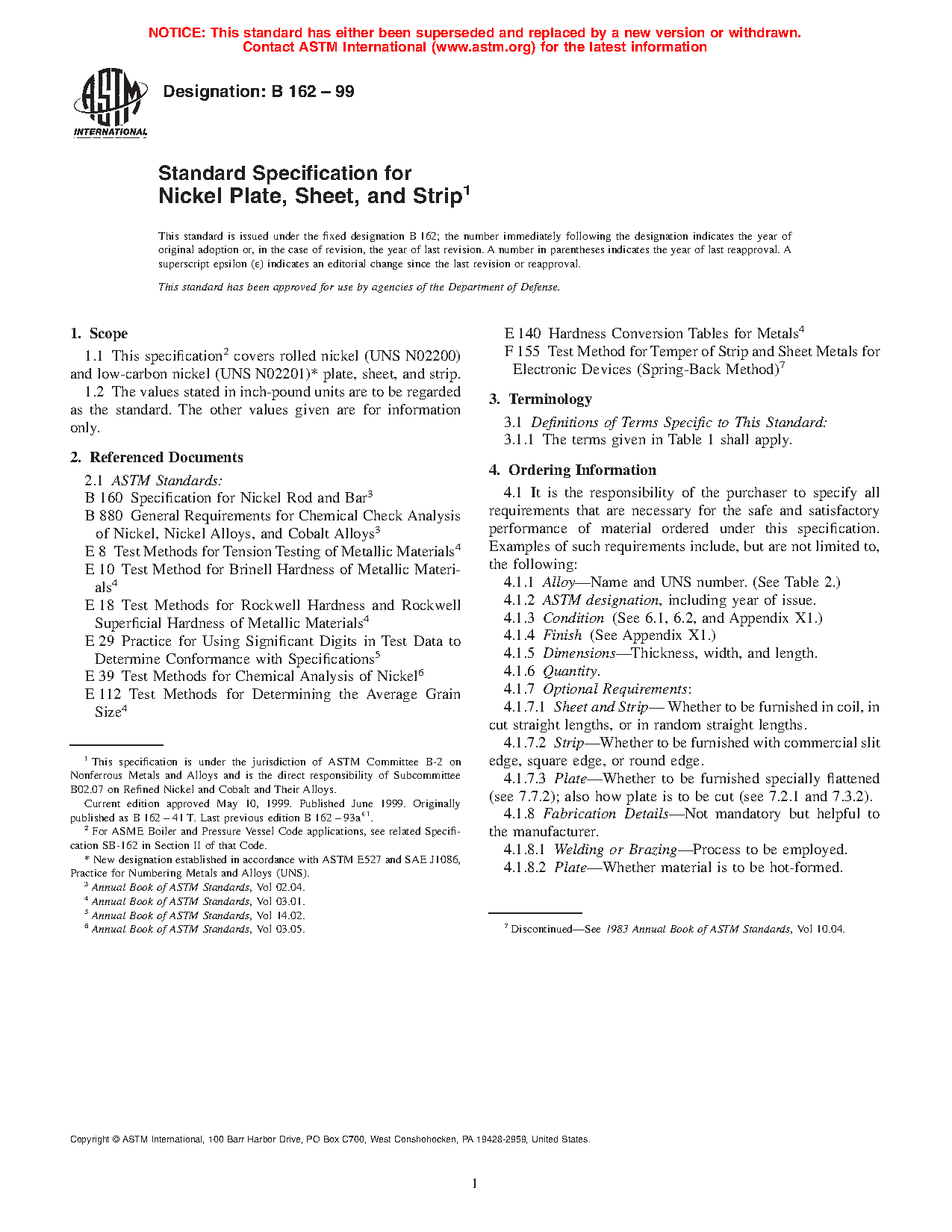 NOTICE: This standard has either been superseded and replaced by a new version or withdrawn. Contact ASTM International (www.astm.org) for the latest information

ASTM INTERNATIONAL

Designation: B 162 – 99

Standard Specification for Nickel Plate, Sheet, and Strip$^1$

This standard is issued under the fixed designation B 162; the number immediately following the designation indicates the year of original adoption or, in the case of revision, the year of last revision. A number in parentheses indicates the year of last reapproval. A superscript epsilon (ε) indicates an editorial change since the last revision or reapproval.

This standard has been approved for use by agencies of the Department of Defense.

1. Scope

1.1 This specification$^2$ covers rolled nickel (UNS N02200) and low-carbon nickel (UNS N02201)* plate, sheet, and strip.

1.2 The values stated in inch-pound units are to be regarded as the standard. The other values given are for information only.

2. Referenced Documents

2.1 ASTM Standards:
B 160 Specification for Nickel Rod and Bar$^3$
B 880 General Requirements for Chemical Check Analysis of Nickel, Nickel Alloys, and Cobalt Alloys$^3$
E 8 Test Methods for Tension Testing of Metallic Materials$^4$
E 10 Test Method for Brinell Hardness of Metallic Materials$^4$
E 18 Test Methods for Rockwell Hardness and Rockwell Superficial Hardness of Metallic Materials$^4$
E 29 Practice for Using Significant Digits in Test Data to Determine Conformance with Specifications$^5$
E 39 Test Methods for Chemical Analysis of Nickel$^6$
E 112 Test Methods for Determining the Average Grain Size$^4$

$^1$ This specification is under the jurisdiction of ASTM Committee B-2 on Nonferrous Metals and Alloys and is the direct responsibility of Subcommittee B02.07 on Refined Nickel and Cobalt and Their Alloys.
Current edition approved May 10, 1999. Published June 1999. Originally published as B 162 – 41 T. Last previous edition B 162 – 93a$^{ε1}$.
$^2$ For ASME Boiler and Pressure Vessel Code applications, see related Specification SB-162 in Section II of that Code.
* New designation established in accordance with ASTM E527 and SAE J1086, Practice for Numbering Metals and Alloys (UNS).
$^3$ Annual Book of ASTM Standards, Vol 02.04.
$^4$ Annual Book of ASTM Standards, Vol 03.01.
$^5$ Annual Book of ASTM Standards, Vol 14.02.
$^6$ Annual Book of ASTM Standards, Vol 03.05.

E 140 Hardness Conversion Tables for Metals$^4$
F 155 Test Method for Temper of Strip and Sheet Metals for Electronic Devices (Spring-Back Method)$^7$

3. Terminology

3.1 Definitions of Terms Specific to This Standard:
3.1.1 The terms given in Table 1 shall apply.

4. Ordering Information

4.1 It is the responsibility of the purchaser to specify all requirements that are necessary for the safe and satisfactory performance of material ordered under this specification. Examples of such requirements include, but are not limited to, the following:
4.1.1 Alloy—Name and UNS number. (See Table 2.)
4.1.2 ASTM designation, including year of issue.
4.1.3 Condition (See 6.1, 6.2, and Appendix X1.)
4.1.4 Finish (See Appendix X1.)
4.1.5 Dimensions—Thickness, width, and length.
4.1.6 Quantity.
4.1.7 Optional Requirements:
4.1.7.1 Sheet and Strip— Whether to be furnished in coil, in cut straight lengths, or in random straight lengths.
4.1.7.2 Strip—Whether to be furnished with commercial slit edge, square edge, or round edge.
4.1.7.3 Plate—Whether to be furnished specially flattened (see 7.7.2); also how plate is to be cut (see 7.2.1 and 7.3.2).
4.1.8 Fabrication Details—Not mandatory but helpful to the manufacturer.
4.1.8.1 Welding or Brazing—Process to be employed.
4.1.8.2 Plate—Whether material is to be hot-formed.

$^7$ Discontinued—See 1983 Annual Book of ASTM Standards, Vol 10.04.

Copyright © ASTM International, 100 Barr Harbor Drive, PO Box C700, West Conshohocken, PA 19428-2959, United States.

1